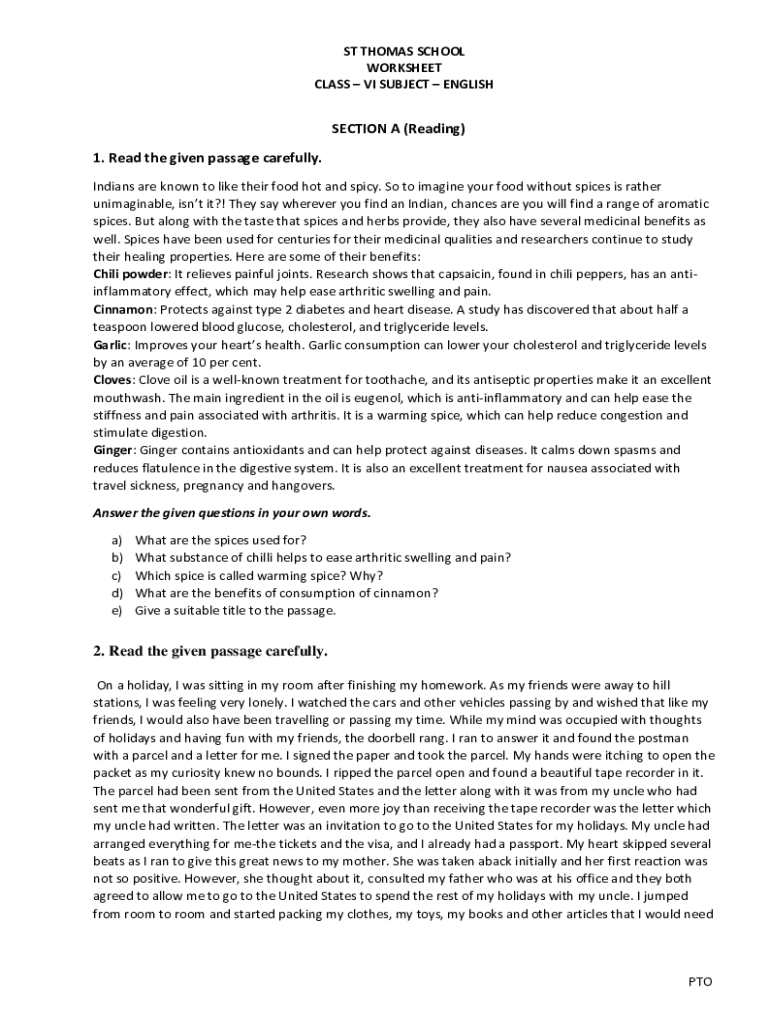 ST THOMAS SCHOOL
WORKSHEET
CLASS – VI SUBJECT – ENGLISH

SECTION A (Reading)

1. Read the given passage carefully.

Indians are known to like their food hot and spicy. So to imagine your food without spices is rather unimaginable, isn't it?! They say wherever you find an Indian, chances are you will find a range of aromatic spices. But along with the taste that spices and herbs provide, they also have several medicinal benefits as well. Spices have been used for centuries for their medicinal qualities and researchers continue to study their healing properties. Here are some of their benefits:
Chili powder: It relieves painful joints. Research shows that capsaicin, found in chili peppers, has an anti-inflammatory effect, which may help ease arthritic swelling and pain.
Cinnamon: Protects against type 2 diabetes and heart disease. A study has discovered that about half a teaspoon lowered blood glucose, cholesterol, and triglyceride levels.
Garlic: Improves your heart's health. Garlic consumption can lower your cholesterol and triglyceride levels by an average of 10 per cent.
Cloves: Clove oil is a well-known treatment for toothache, and its antiseptic properties make it an excellent mouthwash. The main ingredient in the oil is eugenol, which is anti-inflammatory and can help ease the stiffness and pain associated with arthritis. It is a warming spice, which can help reduce congestion and stimulate digestion.
Ginger: Ginger contains antioxidants and can help protect against diseases. It calms down spasms and reduces flatulence in the digestive system. It is also an excellent treatment for nausea associated with travel sickness, pregnancy and hangovers.

Answer the given questions in your own words.

a) What are the spices used for?
b) What substance of chilli helps to ease arthritic swelling and pain?
c) Which spice is called warming spice? Why?
d) What are the benefits of consumption of cinnamon?
e) Give a suitable title to the passage.

2. Read the given passage carefully.

On a holiday, I was sitting in my room after finishing my homework. As my friends were away to hill stations, I was feeling very lonely. I watched the cars and other vehicles passing by and wished that like my friends, I would also have been travelling or passing my time. While my mind was occupied with thoughts of holidays and having fun with my friends, the doorbell rang. I ran to answer it and found the postman with a parcel and a letter for me. I signed the paper and took the parcel. My hands were itching to open the packet as my curiosity knew no bounds. I ripped the parcel open and found a beautiful tape recorder in it. The parcel had been sent from the United States and the letter along with it was from my uncle who had sent me that wonderful gift. However, even more joy than receiving the tape recorder was the letter which my uncle had written. The letter was an invitation to go to the United States for my holidays. My uncle had arranged everything for me-the tickets and the visa, and I already had a passport. My heart skipped several beats as I ran to give this great news to my mother. She was taken aback initially and her first reaction was not so positive. However, she thought about it, consulted my father who was at his office and they both agreed to allow me to go to the United States to spend the rest of my holidays with my uncle. I jumped from room to room and started packing my clothes, my toys, my books and other articles that I would need

PTO